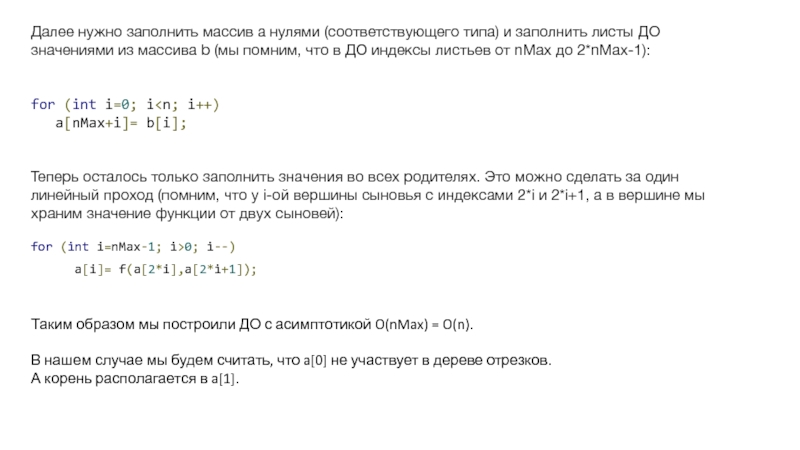 Далее нужно заполнить массив a нулями (соответствующего типа) и заполнить листы ДО значениями из массива b (мы помним, что в ДО индексы листьев от nMax до 2*nMax-1):

for (int i=0; i<n; i++)
   a[nMax+i]= b[i];

Теперь осталось только заполнить значения во всех родителях. Это можно сделать за один линейный проход (помним, что у i-ой вершины сыновья с индексами 2*i и 2*i+1, а в вершине мы храним значение функции от двух сыновей):

for (int i=nMax-1; i>0; i--)
      a[i]= f(a[2*i],a[2*i+1]);

Таким образом мы построили ДО с асимптотикой O(nMax) = O(n).

В нашем случае мы будем считать, что a[0] не участвует в дереве отрезков.
А корень располагается в a[1].